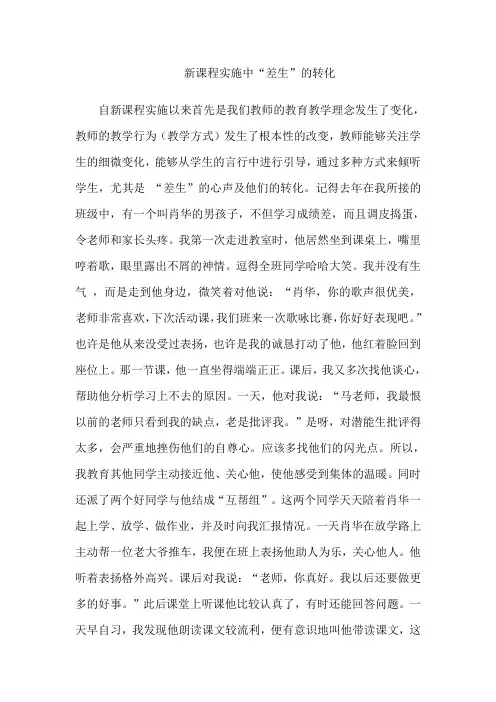 新课程实施中“差生”的转化

自新课程实施以来首先是我们教师的教育教学理念发生了变化，教师的教学行为（教学方式）发生了根本性的改变，教师能够关注学生的细微变化，能够从学生的言行中进行引导，通过多种方式来倾听学生，尤其是 “差生”的心声及他们的转化。记得去年在我所接的班级中，有一个叫肖华的男孩子，不但学习成绩差，而且调皮捣蛋，令老师和家长头疼。我第一次走进教室时，他居然坐到课桌上，嘴里哼着歌，眼里露出不屑的神情。逗得全班同学哈哈大笑。我并没有生气 ，而是走到他身边，微笑着对他说：“肖华，你的歌声很优美，老师非常喜欢，下次活动课，我们班来一次歌咏比赛，你好好表现吧。”也许是他从来没受过表扬，也许是我的诚恳打动了他，他红着脸回到座位上。那一节课，他一直坐得端端正正。课后，我又多次找他谈心，帮助他分析学习上不去的原因。一天，他对我说：“马老师，我最恨以前的老师只看到我的缺点，老是批评我。”是呀，对潜能生批评得太多，会严重地挫伤他们的自尊心。应该多找他们的闪光点。所以，我教育其他同学主动接近他、关心他，使他感受到集体的温暖。同时还派了两个好同学与他结成“互帮组”。这两个同学天天陪着肖华一起上学、放学、做作业，并及时向我汇报情况。一天肖华在放学路上主动帮一位老大爷推车，我便在班上表扬他助人为乐，关心他人。他听着表扬格外高兴。课后对我说：“老师，你真好。我以后还要做更多的好事。”此后课堂上听课他比较认真了，有时还能回答问题。一天早自习，我发现他朗读课文较流利，便有意识地叫他带读课文，这